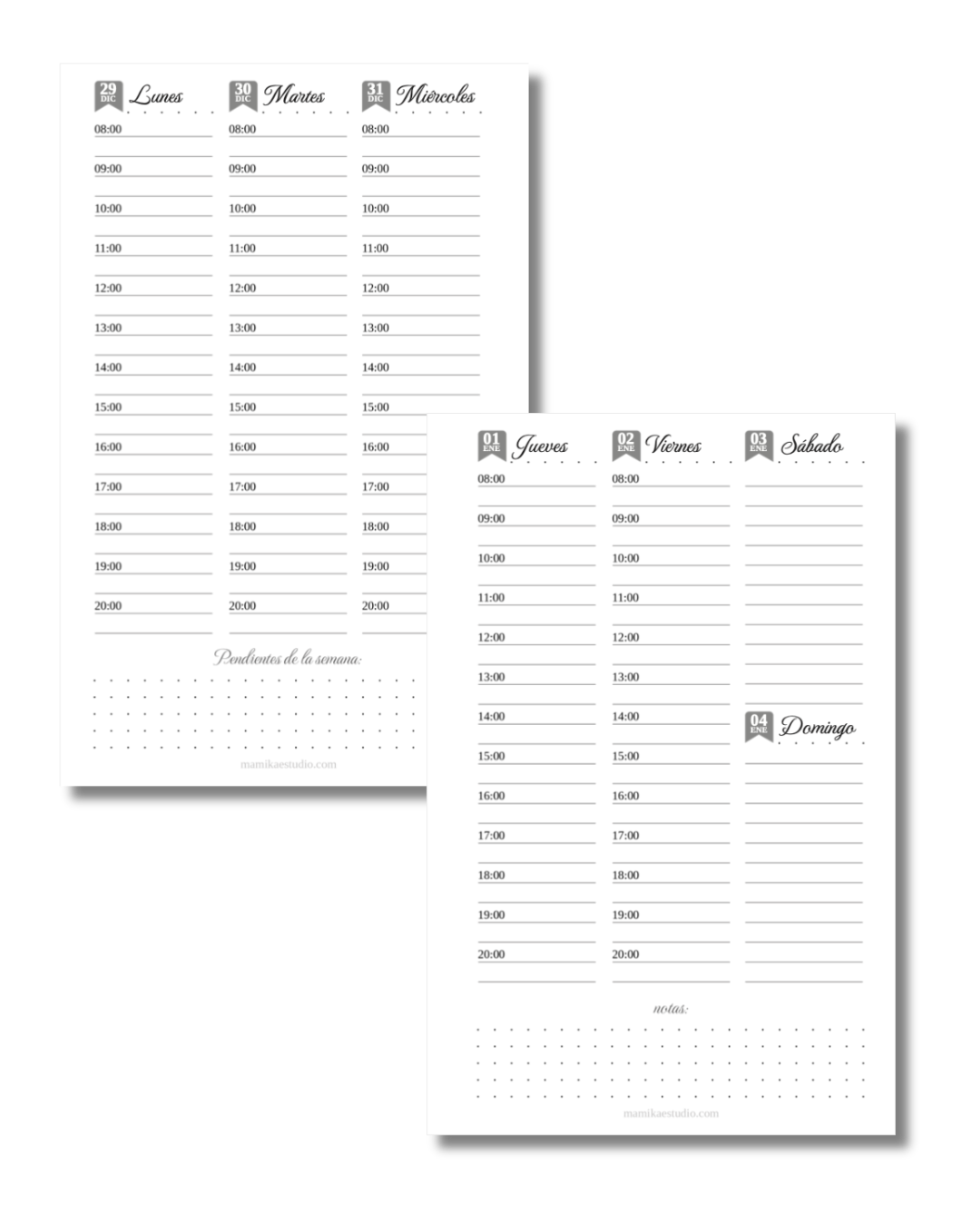 29 DIC Lunes

08:00
09:00
10:00
11:00
12:00
13:00
14:00
15:00
16:00
17:00
18:00
19:00
20:00

30 DIC Martes

08:00
09:00
10:00
11:00
12:00
13:00
14:00
15:00
16:00
17:00
18:00
19:00
20:00

31 DIC Miércoles

08:00
09:00
10:00
11:00
12:00
13:00
14:00
15:00
16:00
17:00
18:00
19:00
20:00

Pendientes de la semana:

mamikaestudio.com

01 ENE Jueves

08:00
09:00
10:00
11:00
12:00
13:00
14:00
15:00
16:00
17:00
18:00
19:00
20:00

02 ENE Viernes

08:00
09:00
10:00
11:00
12:00
13:00
14:00
15:00
16:00
17:00
18:00
19:00
20:00

03 ENE Sábado

04 ENE Domingo

notas:

mamikaestudio.com